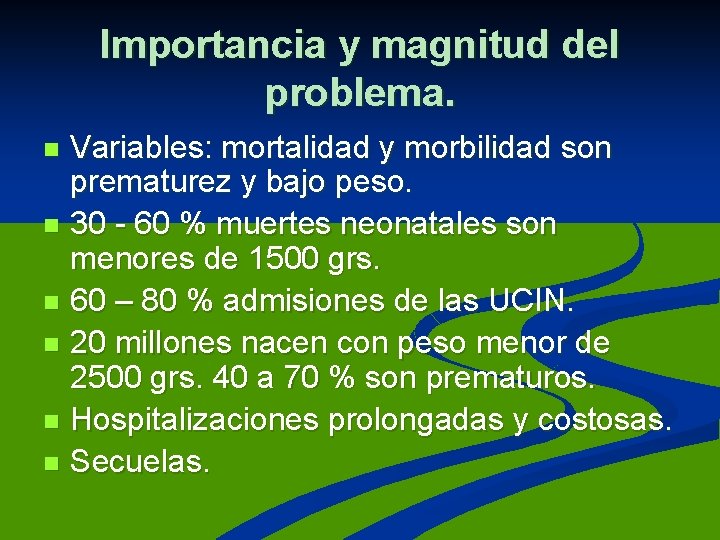 Importancia y magnitud del problema.

- Variables: mortalidad y morbilidad son prematurez y bajo peso.
- 30 - 60 % muertes neonatales son menores de 1500 grs.
- 60 – 80 % admisiones de las UCIN.
- 20 millones nacen con peso menor de 2500 grs. 40 a 70 % son prematuros.
- Hospitalizaciones prolongadas y costosas.
- Secuelas.